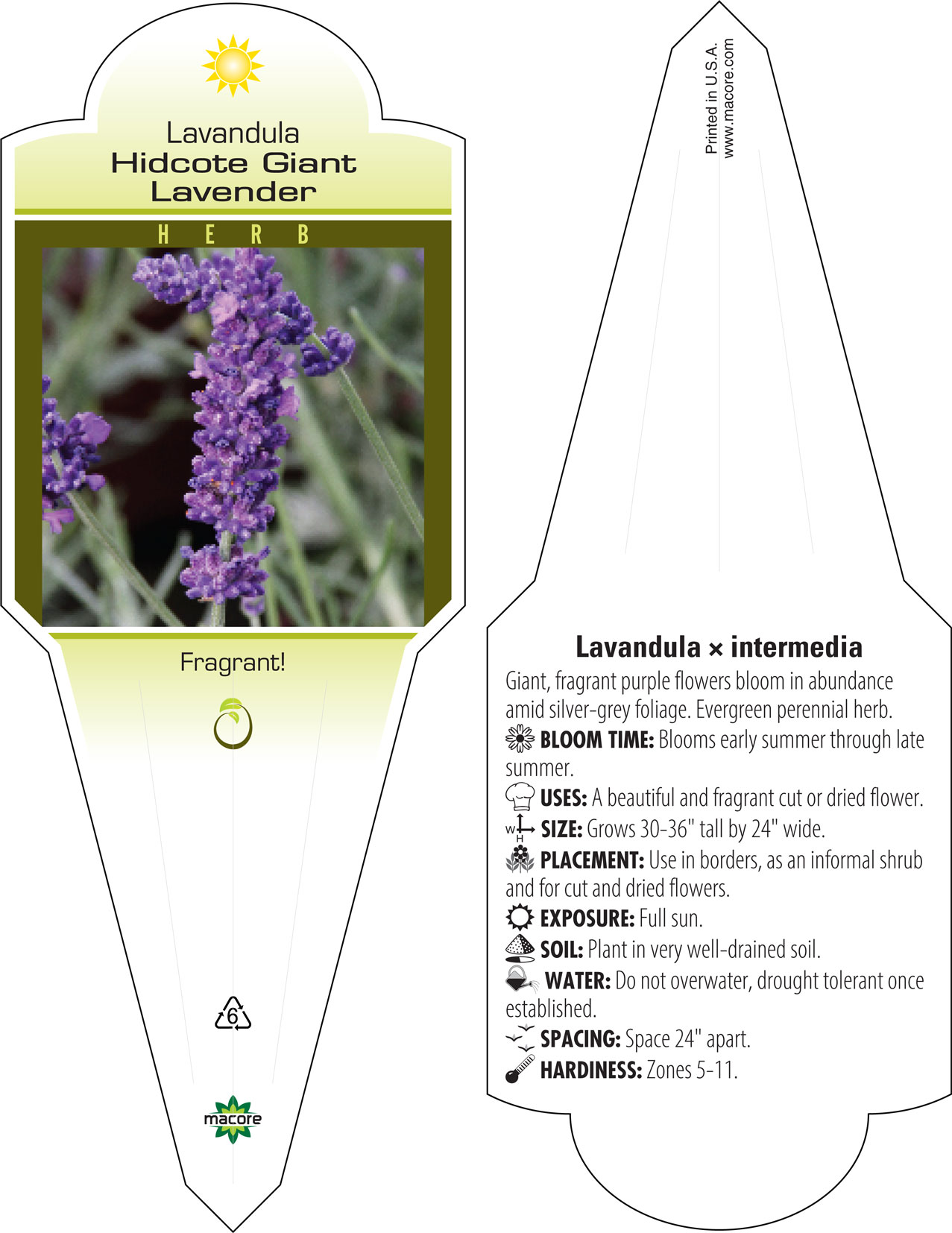 Lavandula
Hidcote Giant
Lavender

HERB

Fragrant!

6

macore

Printed in U.S.A.
www.macore.com

Lavandula × intermedia

Giant, fragrant purple flowers bloom in abundance amid silver-grey foliage. Evergreen perennial herb.

BLOOM TIME: Blooms early summer through late summer.

USES: A beautiful and fragrant cut or dried flower.

W H SIZE: Grows 30-36" tall by 24" wide.

PLACEMENT: Use in borders, as an informal shrub and for cut and dried flowers.

EXPOSURE: Full sun.

SOIL: Plant in very well-drained soil.

WATER: Do not overwater, drought tolerant once established.

SPACING: Space 24" apart.

HARDINESS: Zones 5-11.